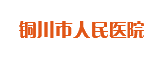 铜川市人民医院